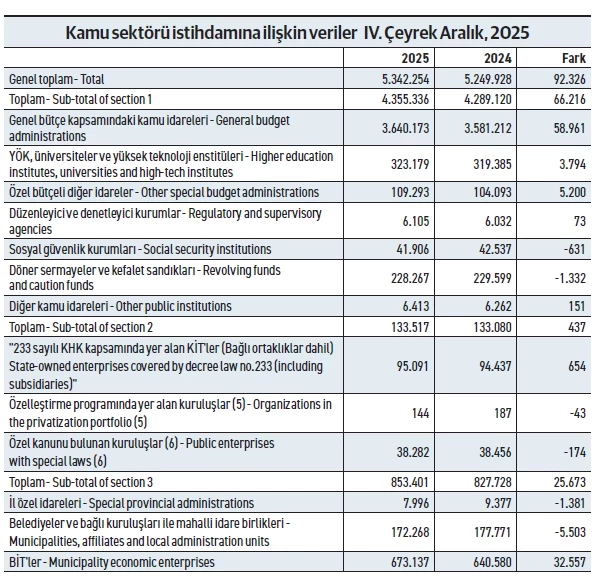 Kamu sektörü istihdamına ilişkin veriler IV. Çeyrek Aralık, 2025

| | 2025 | 2024 | Fark |
|---|---|---|---|
| Genel toplam - Total | 5.342.254 | 5.249.928 | 92.326 |
| Toplam - Sub-total of section 1 | 4.355.336 | 4.289.120 | 66.216 |
| Genel bütçe kapsamındaki kamu idareleri - General budget administrations | 3.640.173 | 3.581.212 | 58.961 |
| YÖK, üniversiteler ve yüksek teknoloji enstitüleri - Higher education institutes, universities and high-tech institutes | 323.179 | 319.385 | 3.794 |
| Özel bütçeli diğer idareler - Other special budget administrations | 109.293 | 104.093 | 5.200 |
| Düzenleyici ve denetleyici kurumlar - Regulatory and supervisory agencies | 6.105 | 6.032 | 73 |
| Sosyal güvenlik kurumları - Social security institutions | 41.906 | 42.537 | -631 |
| Döner sermayeler ve kefalet sandıkları - Revolving funds and caution funds | 228.267 | 229.599 | -1.332 |
| Diğer kamu idareleri - Other public institutions | 6.413 | 6.262 | 151 |
| Toplam - Sub-total of section 2 | 133.517 | 133.080 | 437 |
| "233 sayılı KHK kapsamında yer alan KİT'ler (Bağlı ortaklıklar dahil) State-owned enterprises covered by decree law no.233 (including subsidiaries)" | 95.091 | 94.437 | 654 |
| Özelleştirme programında yer alan kuruluşlar (5) - Organizations in the privatization portfolio (5) | 144 | 187 | -43 |
| Özel kanunu bulunan kuruluşlar (6) - Public enterprises with special laws (6) | 38.282 | 38.456 | -174 |
| Toplam - Sub-total of section 3 | 853.401 | 827.728 | 25.673 |
| İl özel idareleri - Special provincial administrations | 7.996 | 9.377 | -1.381 |
| Belediyeler ve bağlı kuruluşları ile mahalli idare birlikleri - Municipalities, affiliates and local administration units | 172.268 | 177.771 | -5.503 |
| BİT'ler - Municipality economic enterprises | 673.137 | 640.580 | 32.557 |